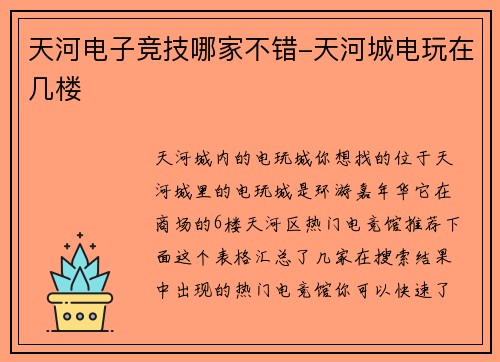 天河电子竞技哪家不错-天河城电玩在几楼

天河城内的电玩城你想找的位于天河城里的电玩城是环游嘉年华它在商场的6楼天河区热门电竞馆推荐下面这个表格汇总了几家在搜索结果中出现的热门电竞馆你可以快速了